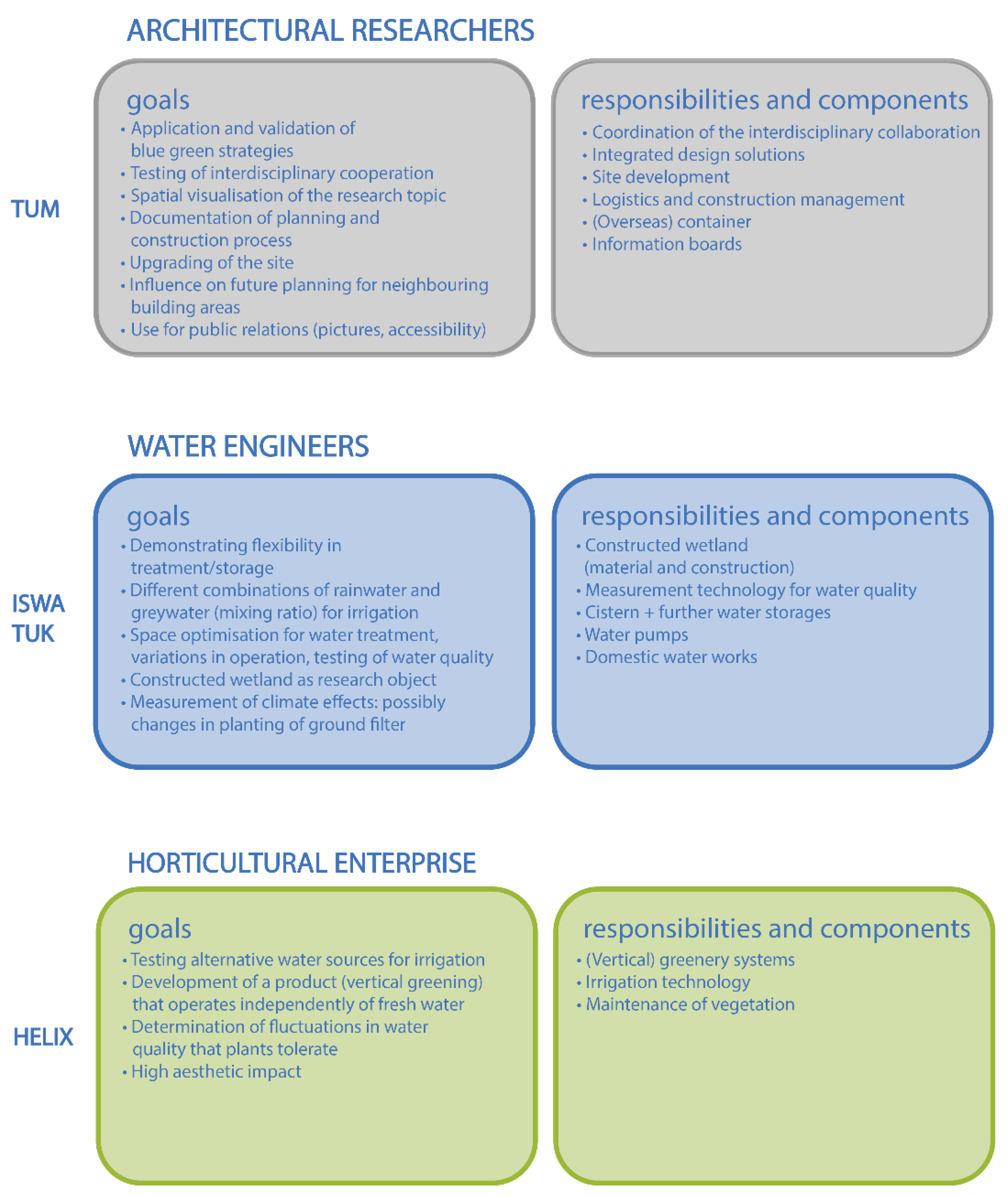 ARCHITECTURAL RESEARCHERS

TUM

goals
• Application and validation of blue green strategies
• Testing of interdisciplinary cooperation
• Spatial visualisation of the research topic
• Documentation of planning and construction process
• Upgrading of the site
• Influence on future planning for neighbouring building areas
• Use for public relations (pictures, accessibility)

responsibilities and components
• Coordination of the interdisciplinary collaboration
• Integrated design solutions
• Site development
• Logistics and construction management
• (Overseas) container
• Information boards

WATER ENGINEERS

ISWA TUK

goals
• Demonstrating flexibility in treatment/storage
• Different combinations of rainwater and greywater (mixing ratio) for irrigation
• Space optimisation for water treatment, variations in operation, testing of water quality
• Constructed wetland as research object
• Measurement of climate effects: possibly changes in planting of ground filter

responsibilities and components
• Constructed wetland (material and construction)
• Measurement technology for water quality
• Cistern + further water storages
• Water pumps
• Domestic water works

HORTICULTURAL ENTERPRISE

HELIX

goals
• Testing alternative water sources for irrigation
• Development of a product (vertical greening) that operates independently of fresh water
• Determination of fluctuations in water quality that plants tolerate
• High aesthetic impact

responsibilities and components
• (Vertical) greenery systems
• Irrigation technology
• Maintenance of vegetation